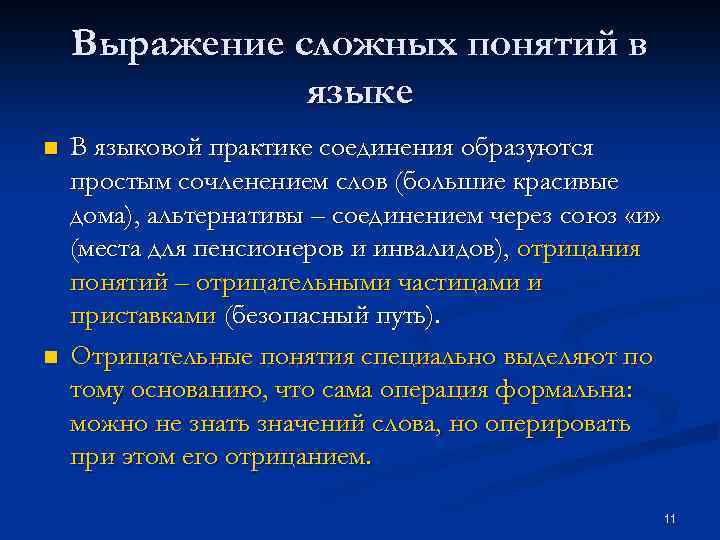 Выражение сложных понятий в языке

В языковой практике соединения образуются простым сочленением слов (большие красивые дома), альтернативы – соединением через союз «и» (места для пенсионеров и инвалидов), отрицания понятий – отрицательными частицами и приставками (безопасный путь).

Отрицательные понятия специально выделяют по тому основанию, что сама операция формальна: можно не знать значений слова, но оперировать при этом его отрицанием.

11